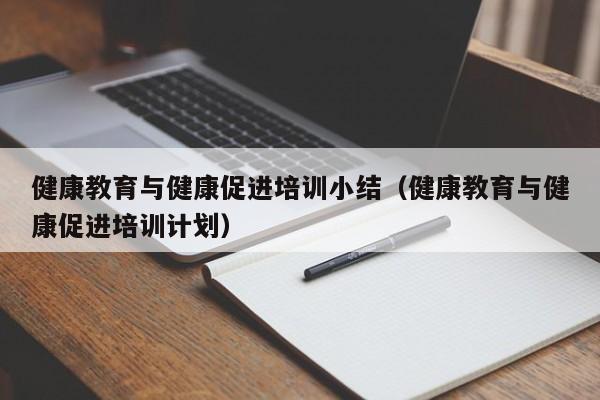 健康教育与健康促进培训小结（健康教育与健康促进培训计划）